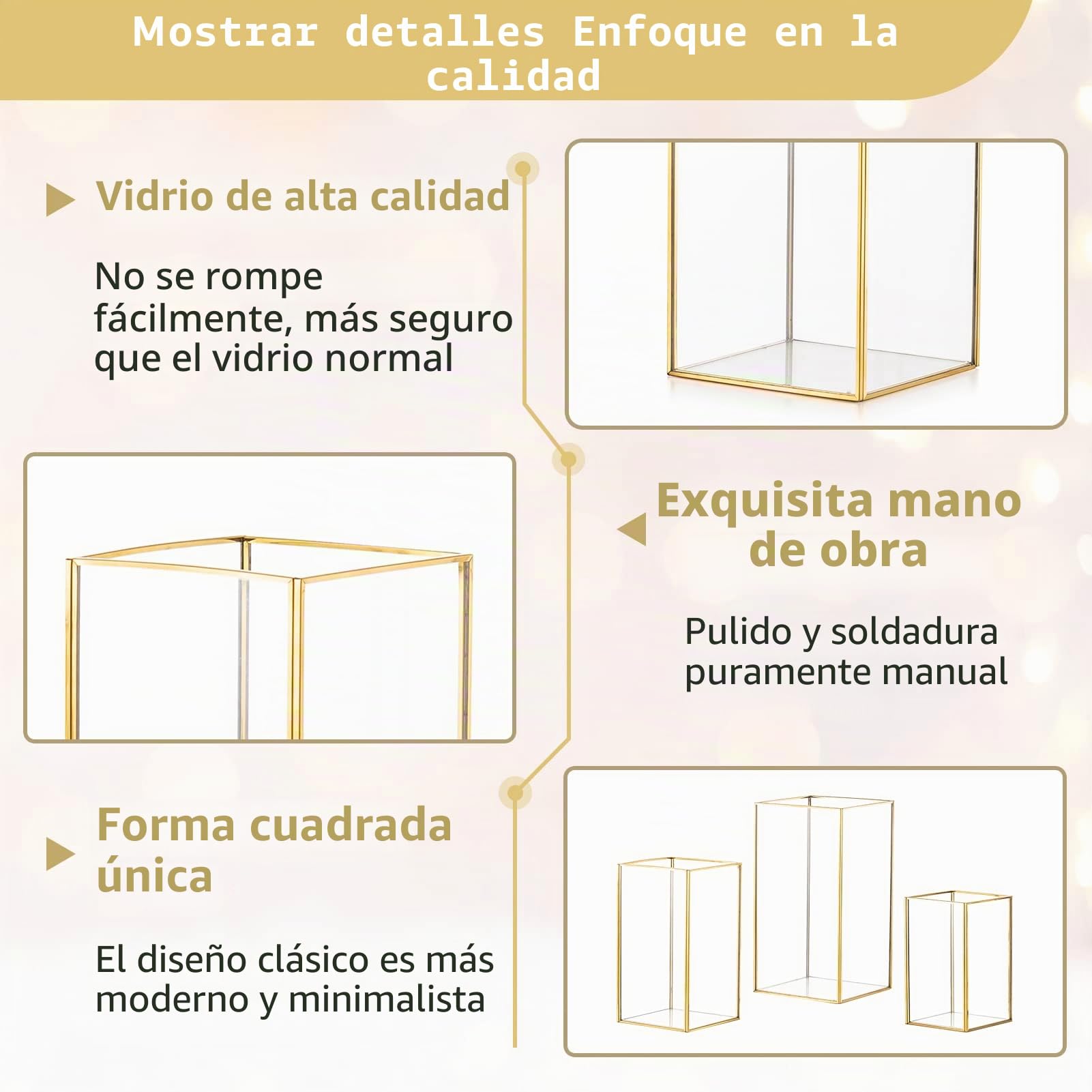 Mostrar detalles Enfoque en la calidad

Vidrio de alta calidad

No se rompe fácilmente, más seguro que el vidrio normal

Exquisita mano de obra

Pulido y soldadura puramente manual

Forma cuadrada única

El diseño clásico es más moderno y minimalista